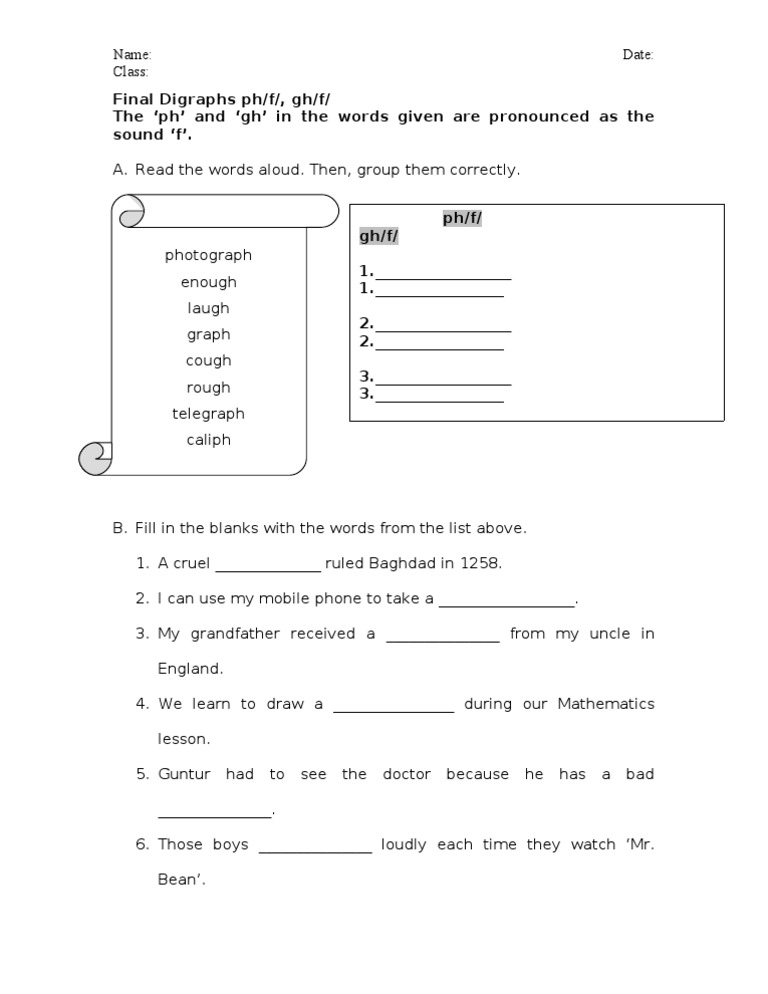 Name: Date:
Class:

Final Digraphs ph/f/, gh/f/
The 'ph' and 'gh' in the words given are pronounced as the sound 'f'.

A. Read the words aloud. Then, group them correctly.

photograph
enough
laugh
graph
cough
rough
telegraph
caliph

ph/f/
gh/f/

1.____
1.____

2.____
2.____

3.____
3.____

B. Fill in the blanks with the words from the list above.

1. A cruel ____ ruled Baghdad in 1258.

2. I can use my mobile phone to take a ____.

3. My grandfather received a ____ from my uncle in England.

4. We learn to draw a ____ during our Mathematics lesson.

5. Guntur had to see the doctor because he has a bad ____.

6. Those boys ____ loudly each time they watch 'Mr. Bean'.